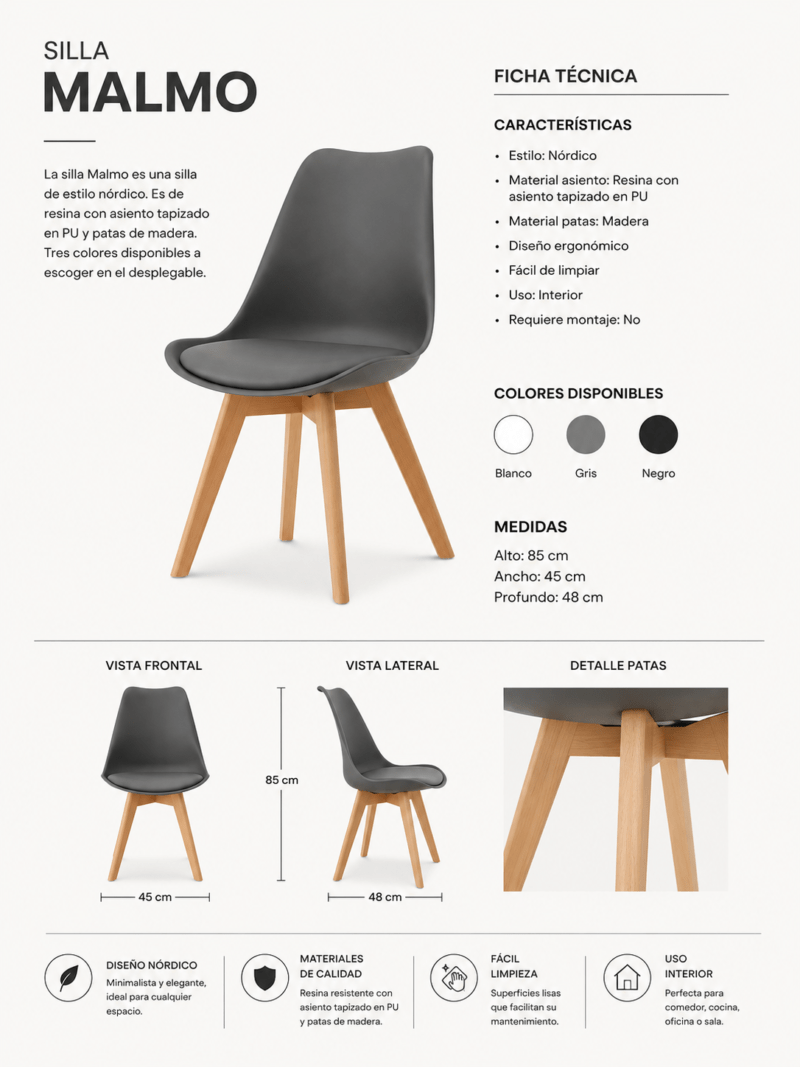 SILLA
MALMO

La silla Malmo es una silla de estilo nórdico. Es de resina con asiento tapizado en PU y patas de madera. Tres colores disponibles a escoger en el desplegable.

FICHA TÉCNICA

CARACTERÍSTICAS

• Estilo: Nórdico
• Material asiento: Resina con asiento tapizado en PU
• Material patas: Madera
• Diseño ergonómico
• Fácil de limpiar
• Uso: Interior
• Requiere montaje: No

COLORES DISPONIBLES

Blanco
Gris
Negro

MEDIDAS

Alto: 85 cm
Ancho: 45 cm
Profundo: 48 cm

VISTA FRONTAL

45 cm

VISTA LATERAL

85 cm

48 cm

DETALLE PATAS

DISEÑO NÓRDICO
Minimalista y elegante, ideal para cualquier espacio.

MATERIALES DE CALIDAD
Resina resistente con asiento tapizado en PU y patas de madera.

FÁCIL LIMPIEZA
Superficies lisas que facilitan su mantenimiento.

USO INTERIOR
Perfecta para comedor, cocina, oficina o sala.